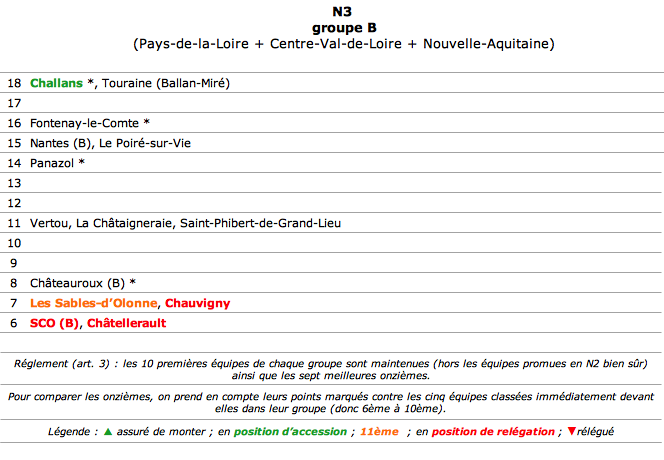 N3
groupe B
(Pays-de-la-Loire + Centre-Val-de-Loire + Nouvelle-Aquitaine)

| | |
|---|---|
| 18 | Challans *, Touraine (Ballan-Miré) |
| 17 | |
| 16 | Fontenay-le-Comte * |
| 15 | Nantes (B), Le Poiré-sur-Vie |
| 14 | Panazol * |
| 13 | |
| 12 | |
| 11 | Vertou, La Châtaigneraie, Saint-Phibert-de-Grand-Lieu |
| 10 | |
| 9 | |
| 8 | Châteauroux (B) * |
| 7 | Les Sables-d'Olonne, Chauvigny |
| 6 | SCO (B), Châtellerault |

Réglement (art. 3) : les 10 premières équipes de chaque groupe sont maintenues (hors les équipes promues en N2 bien sûr) ainsi que les sept meilleures onzièmes.

Pour comparer les onzièmes, on prend en compte leurs points marqués contre les cinq équipes classées immédiatement devant elles dans leur groupe (donc 6ème à 10ème).

Légende : ▲ assuré de monter ; en position d'accession ; 11ème ; en position de relégation ; ▼relégué